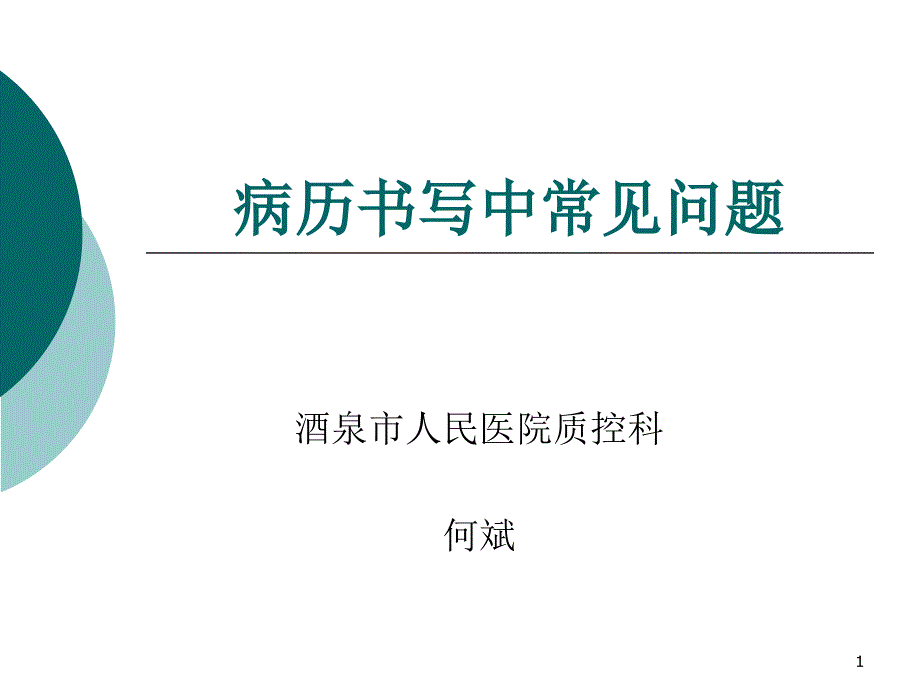 病历书写中常见问题

酒泉市人民医院质控科

何斌

1